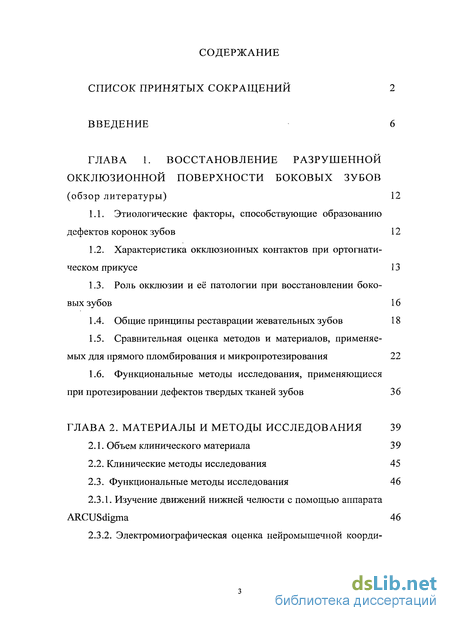 СОДЕРЖАНИЕ

СПИСОК ПРИНЯТЫХ СОКРАЩЕНИЙ 2

ВВЕДЕНИЕ 6

ГЛАВА 1. ВОССТАНОВЛЕНИЕ РАЗРУШЕННОЙ ОККЛЮЗИОННОЙ ПОВЕРХНОСТИ БОКОВЫХ ЗУБОВ (обзор литературы) 12

1.1. Этиологические факторы, способствующие образованию дефектов коронок зубов 12

1.2. Характеристика окклюзионных контактов при ортогнатическом прикусе 13

1.3. Роль окклюзии и её патологии при восстановлении боковых зубов 16

1.4. Общие принципы реставрации жевательных зубов 18

1.5. Сравнительная оценка методов и материалов, применяемых для прямого пломбирования и микропротезирования 22

1.6. Функциональные методы исследования, применяющиеся при протезировании дефектов твердых тканей зубов 36

ГЛАВА 2. МАТЕРИАЛЫ И МЕТОДЫ ИССЛЕДОВАНИЯ 39

2.1. Объем клинического материала 39

2.2. Клинические методы исследования 45

2.3. Функциональные методы исследования 46

2.3.1. Изучение движений нижней челюсти с помощью аппарата ARCUSdigma 46

2.3.2. Электромиографическая оценка нейромышечной коорди-

3

dsLib.net
библиотека диссертаций